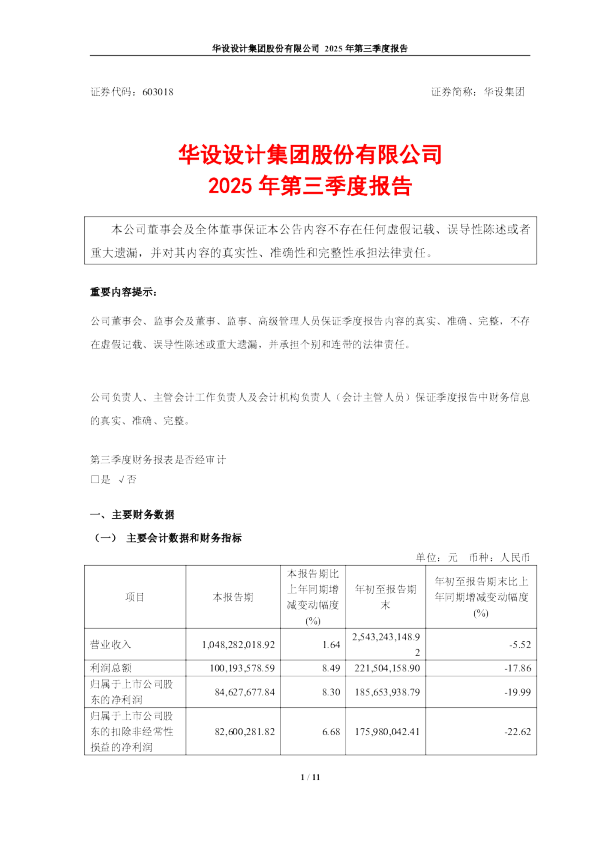 华设设计集团股份有限公司 2025 年第三季度报告

证券代码：603018　　　　　　　　　　　　　　　　　　证券简称：华设集团

华设设计集团股份有限公司
2025 年第三季度报告

本公司董事会及全体董事保证本公告内容不存在任何虚假记载、误导性陈述或者重大遗漏，并对其内容的真实性、准确性和完整性承担法律责任。

重要内容提示：

公司董事会、监事会及董事、监事、高级管理人员保证季度报告内容的真实、准确、完整，不存在虚假记载、误导性陈述或重大遗漏，并承担个别和连带的法律责任。

公司负责人、主管会计工作负责人及会计机构负责人（会计主管人员）保证季度报告中财务信息的真实、准确、完整。

第三季度财务报表是否经审计
□是 √否

一、主要财务数据

（一） 主要会计数据和财务指标

单位：元 币种：人民币

| 项目 | 本报告期 | 本报告期比上年同期增减变动幅度(%) | 年初至报告期末 | 年初至报告期末比上年同期增减变动幅度(%) |
|---|---|---|---|---|
| 营业收入 | 1,048,282,018.92 | 1.64 | 2,543,243,148.92 | -5.52 |
| 利润总额 | 100,193,578.59 | 8.49 | 221,504,158.90 | -17.86 |
| 归属于上市公司股东的净利润 | 84,627,677.84 | 8.30 | 185,653,938.79 | -19.99 |
| 归属于上市公司股东的扣除非经常性损益的净利润 | 82,600,281.82 | 6.68 | 175,980,042.41 | -22.62 |

1 / 11